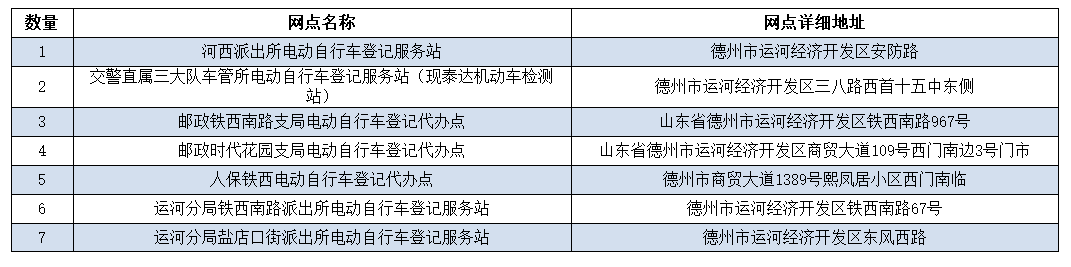 | 数量 | 网点名称 | 网点详细地址 |
|---|---|---|
| 1 | 河西派出所电动自行车登记服务站 | 德州市运河经济开发区安防路 |
| 2 | 交警直属三大队车管所电动自行车登记服务站（现泰达机动车检测站） | 德州市运河经济开发区三八路西首十五中东侧 |
| 3 | 邮政铁西南路支局电动自行车登记代办点 | 山东省德州市运河经济开发区铁西南路967号 |
| 4 | 邮政时代花园支局电动自行车登记代办点 | 山东省德州市运河经济开发区商贸大道109号西门南边3号门市 |
| 5 | 人保铁西电动自行车登记代办点 | 德州市商贸大道1389号熙凤居小区西门南临 |
| 6 | 运河分局铁西南路派出所电动自行车登记服务站 | 德州市运河经济开发区铁西南路67号 |
| 7 | 运河分局盐店口街派出所电动自行车登记服务站 | 德州市运河经济开发区东风西路 |